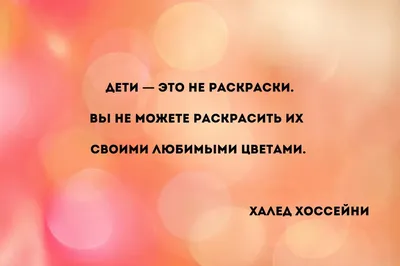 ДЕТИ — ЭТО НЕ РАСКРАСКИ.
ВЫ НЕ МОЖЕТЕ РАСКРАСИТЬ ИХ
СВОИМИ ЛЮБИМЫМИ ЦВЕТАМИ.

ХАЛЕД ХОССЕЙНИ